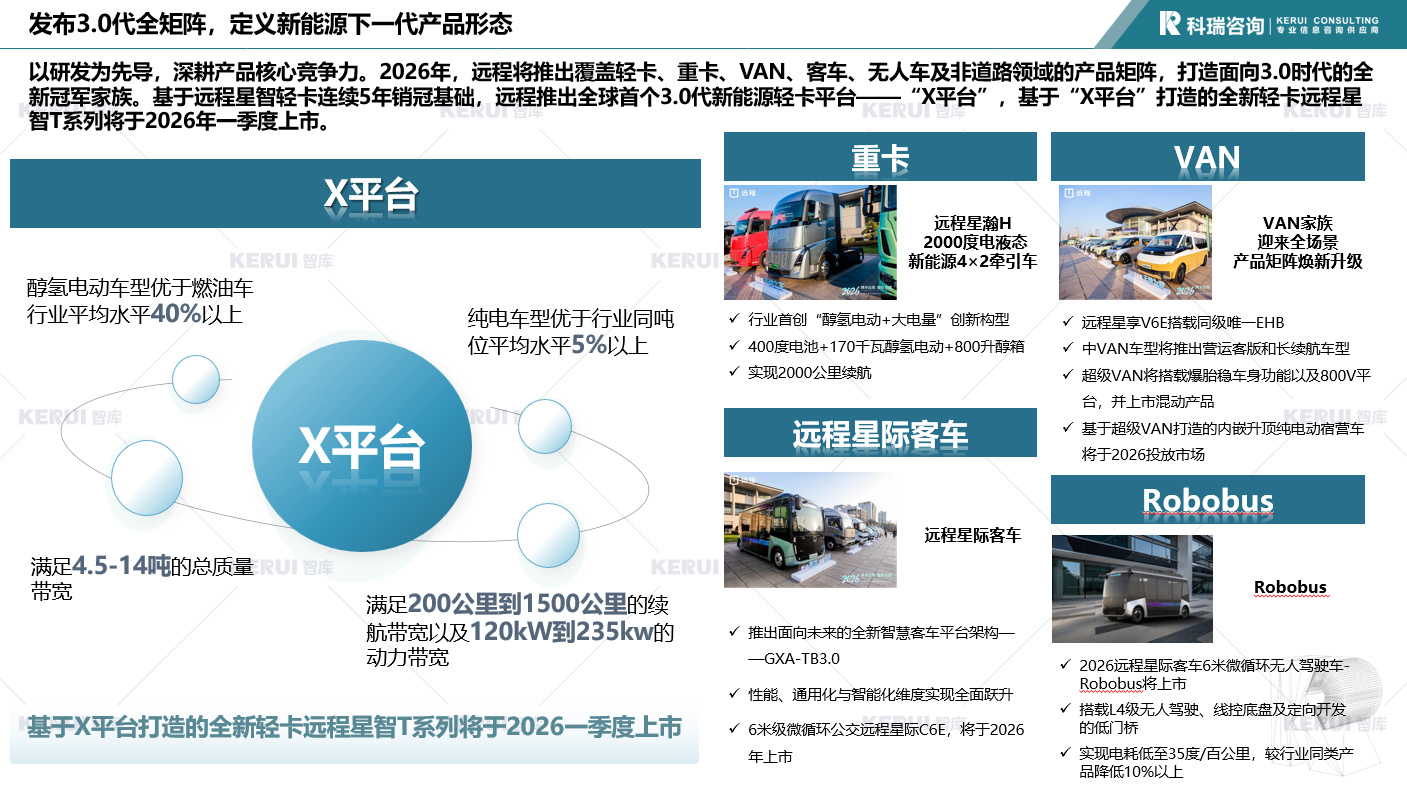 发布3.0代全矩阵，定义新能源下一代产品形态

科瑞咨询 KERUI CONSULTING
专业信息咨询供应商

以研发为先导，深耕产品核心竞争力。2026年，远程将推出覆盖轻卡、重卡、VAN、客车、无人车及非道路领域的产品矩阵，打造面向3.0时代的全新冠军家族。基于远程星智轻卡连续5年销冠基础，远程推出全球首个3.0代新能源轻卡平台——“X平台”，基于“X平台”打造的全新轻卡远程星智T系列将于2026年一季度上市。

X平台

醇氢电动车型优于燃油车行业平均水平40%以上

纯电车型优于行业同吨位平均水平5%以上

X平台

满足4.5-14吨的总质量带宽

满足200公里到1500公里的续航带宽以及120kW到235kw的动力带宽

基于X平台打造的全新轻卡远程星智T系列将于2026一季度上市

重卡

远程星瀚H
2000度电液态
新能源4×2牵引车

✓ 行业首创“醇氢电动+大电量”创新构型
✓ 400度电池+170千瓦醇氢电动+800升醇箱
✓ 实现2000公里续航

远程星际客车

远程星际客车

✓ 推出面向未来的全新智慧客车平台架构——GXA-TB3.0
✓ 性能、通用化与智能化维度实现全面跃升
✓ 6米级微循环公交远程星际C6E，将于2026年上市

VAN

VAN家族
迎来全场景
产品矩阵焕新升级

✓ 远程星享V6E搭载同级唯一EHB
✓ 中VAN车型将推出营运客版和长续航车型
✓ 超级VAN将搭载爆胎稳车身功能以及800V平台，并上市混动产品
✓ 基于超级VAN打造的内嵌升顶纯电动宿营车将于2026投放市场

Robobus

Robobus

✓ 2026远程星际客车6米微循环无人驾驶车-Robobus将上市
✓ 搭载L4级无人驾驶、线控底盘及定向开发的低门桥
✓ 实现电耗低至35度/百公里，较行业同类产品降低10%以上

KERUI 智库